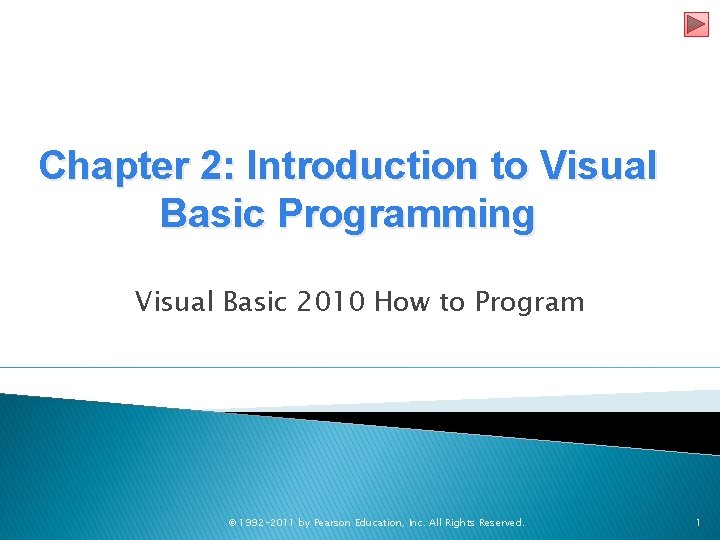 Chapter 2: Introduction to Visual Basic Programming

Visual Basic 2010 How to Program

© 1992-2011 by Pearson Education, Inc. All Rights Reserved.

1